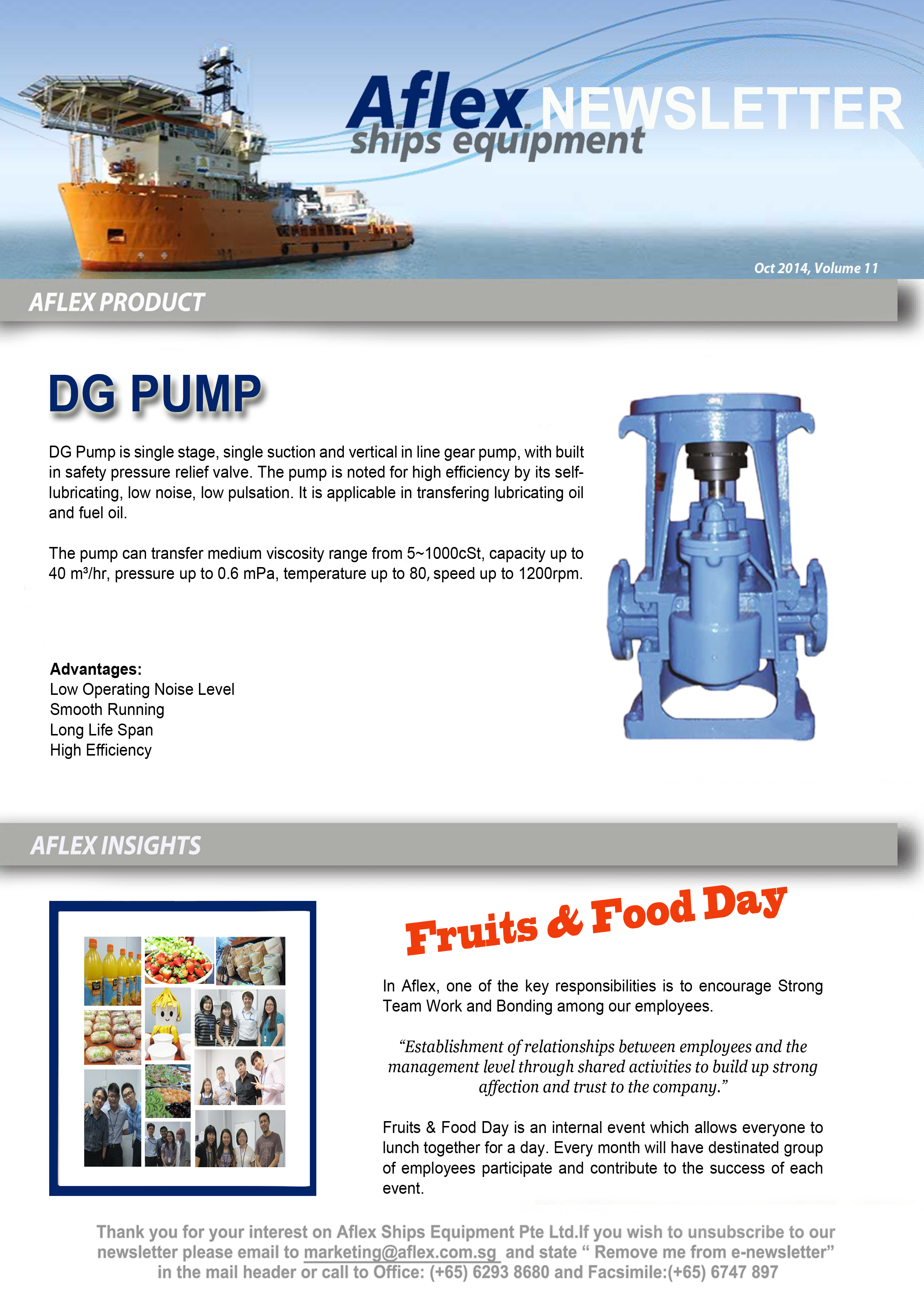 Aflex NEWSLETTER
ships equipment

Oct 2014, Volume 11

AFLEX PRODUCT

DG PUMP

DG Pump is single stage, single suction and vertical in line gear pump, with built in safety pressure relief valve. The pump is noted for high efficiency by its self-lubricating, low noise, low pulsation. It is applicable in transfering lubricating oil and fuel oil.

The pump can transfer medium viscosity range from 5~1000cSt, capacity up to 40 m³/hr, pressure up to 0.6 mPa, temperature up to 80, speed up to 1200rpm.

Advantages:
Low Operating Noise Level
Smooth Running
Long Life Span
High Efficiency

AFLEX INSIGHTS

Fruits & Food Day

In Aflex, one of the key responsibilities is to encourage Strong Team Work and Bonding among our employees.

“Establishment of relationships between employees and the management level through shared activities to build up strong affection and trust to the company.”

Fruits & Food Day is an internal event which allows everyone to lunch together for a day. Every month will have destinated group of employees participate and contribute to the success of each event.

Thank you for your interest on Aflex Ships Equipment Pte Ltd.If you wish to unsubscribe to our newsletter please email to marketing@aflex.com.sg and state “ Remove me from e-newsletter” in the mail header or call to Office: (+65) 6293 8680 and Facsimile:(+65) 6747 897